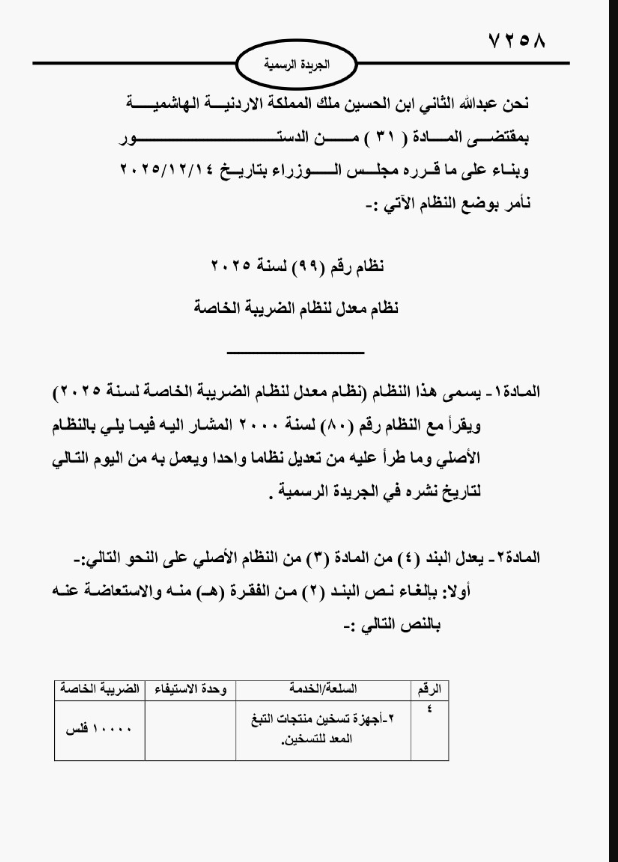 ٧٢٥٨

الجريدة الرسمية

نحن عبدالله الثاني ابن الحسين ملك المملكة الاردنية الهاشمية
بمقتضى المادة ( ٣١ ) من الدستور
وبناء على ما قرره مجلس الوزراء بتاريخ ٢٠٢٥/١٢/١٤
نأمر بوضع النظام الآتي :-

نظام رقم (٩٩) لسنة ٢٠٢٥
نظام معدل لنظام الضريبة الخاصة

المادة١- يسمى هذا النظام (نظام معدل لنظام الضريبة الخاصة لسنة ٢٠٢٥) ويقرأ مع النظام رقم (٨٠) لسنة ٢٠٠٠ المشار اليه فيما يلي بالنظام الأصلي وما طرأ عليه من تعديل نظاما واحدا ويعمل به من اليوم التالي لتاريخ نشره في الجريدة الرسمية .

المادة٢- يعدل البند (٤) من المادة (٣) من النظام الأصلي على النحو التالي:-
أولا: بإلغاء نص البند (٢) من الفقرة (هـ) منه والاستعاضة عنه بالنص التالي :-

| الرقم | السلعة/الخدمة | وحدة الاستيفاء | الضريبة الخاصة |
|---|---|---|---|
| ٤ | ٢-أجهزة تسخين منتجات التبغ المعد للتسخين. | | ١٠٠٠٠ فلس |